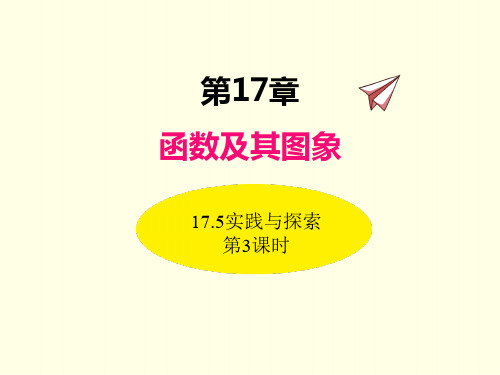 第17章

函数及其图象

17.5实践与探索
第3课时